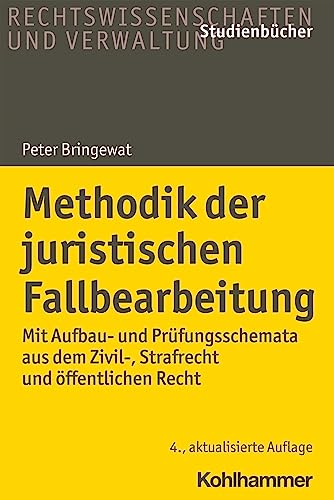 RECHTSWISSENSCHAFTEN UND VERWALTUNG
Studienbücher

Peter Bringewat

Methodik der juristischen Fallbearbeitung

Mit Aufbau- und Prüfungsschemata aus dem Zivil-, Strafrecht und öffentlichen Recht

4., aktualisierte Auflage

Kohlhammer